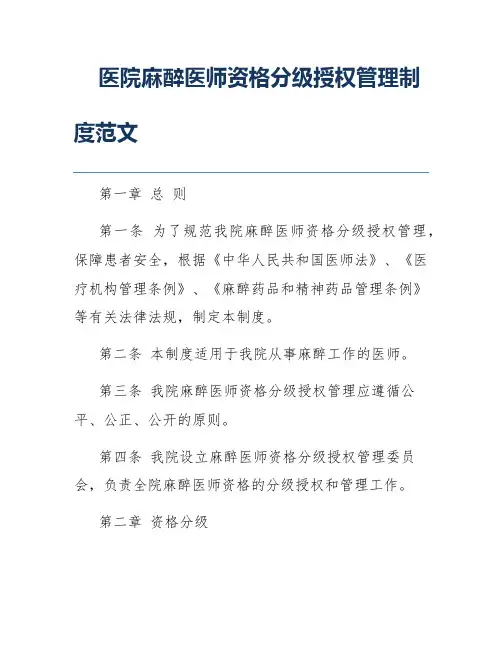 医院麻醉医师资格分级授权管理制度范文

第一章 总 则

第一条 为了规范我院麻醉医师资格分级授权管理，保障患者安全，根据《中华人民共和国医师法》、《医疗机构管理条例》、《麻醉药品和精神药品管理条例》等有关法律法规，制定本制度。

第二条 本制度适用于我院从事麻醉工作的医师。

第三条 我院麻醉医师资格分级授权管理应遵循公平、公正、公开的原则。

第四条 我院设立麻醉医师资格分级授权管理委员会，负责全院麻醉医师资格的分级授权和管理工作。

第二章 资格分级